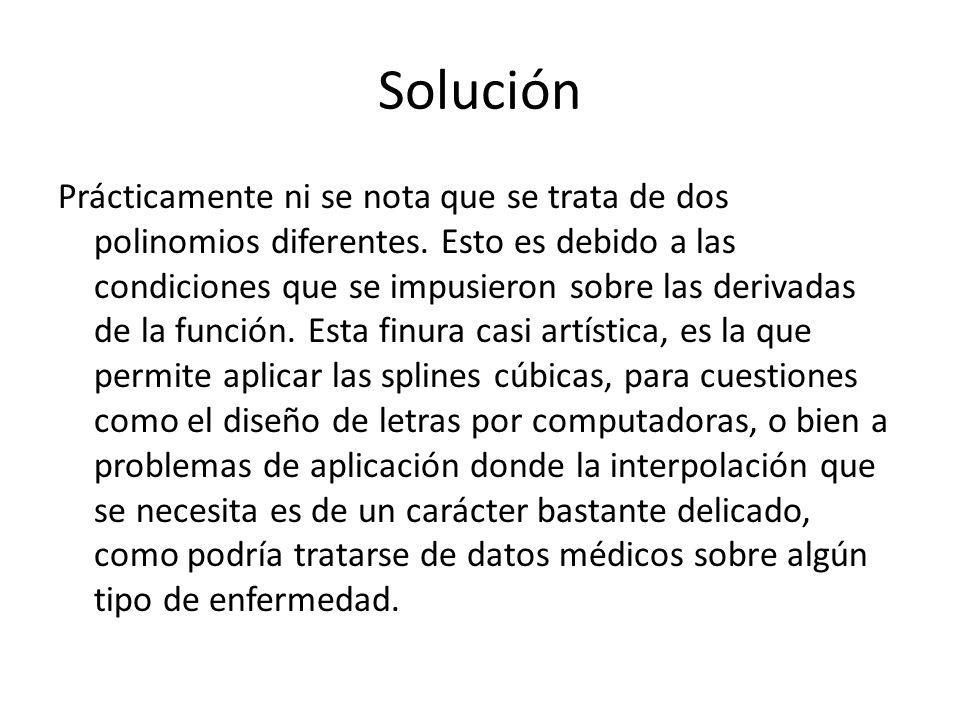 Solución

Prácticamente ni se nota que se trata de dos polinomios diferentes. Esto es debido a las condiciones que se impusieron sobre las derivadas de la función. Esta finura casi artística, es la que permite aplicar las splines cúbicas, para cuestiones como el diseño de letras por computadoras, o bien a problemas de aplicación donde la interpolación que se necesita es de un carácter bastante delicado, como podría tratarse de datos médicos sobre algún tipo de enfermedad.